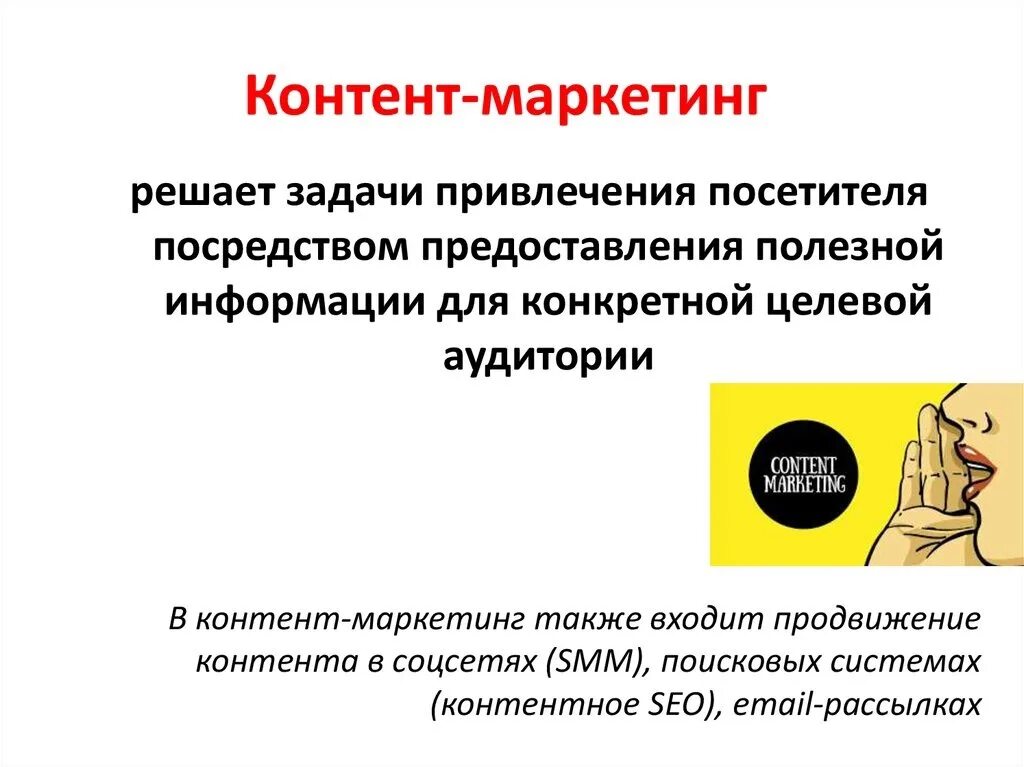 Контент-маркетинг

решает задачи привлечения посетителя посредством предоставления полезной информации для конкретной целевой аудитории

CONTENT MARKETING

В контент-маркетинг также входит продвижение контента в соцсетях (SMM), поисковых системах (контентное SEO), email-рассылках